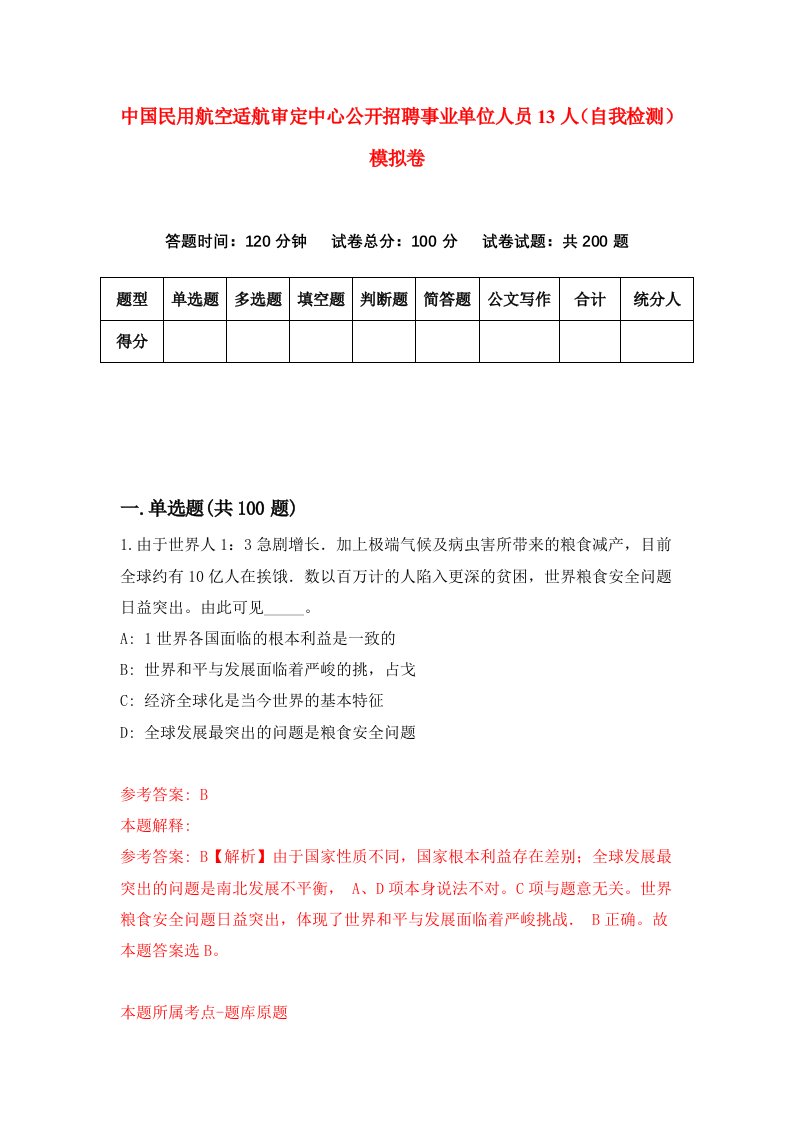 中国民用航空适航审定中心公开招聘事业单位人员13人（自我检测）模拟卷

答题时间：120分钟　试卷总分：100分　试卷试题：共200题

| 题型 | 单选题 | 多选题 | 填空题 | 判断题 | 简答题 | 公文写作 | 合计 | 统分人 |
|---|---|---|---|---|---|---|---|---|
| 得分 | | | | | | | | |

一.单选题(共100题)

1.由于世界人1：3急剧增长．加上极端气候及病虫害所带来的粮食减产，目前全球约有10亿人在挨饿．数以百万计的人陷入更深的贫困，世界粮食安全问题日益突出。由此可见_____。

A: 1世界各国面临的根本利益是一致的

B: 世界和平与发展面临着严峻的挑，占戈

C: 经济全球化是当今世界的基本特征

D: 全球发展最突出的问题是粮食安全问题

参考答案: B

本题解释:

参考答案: B【解析】由于国家性质不同，国家根本利益存在差别；全球发展最突出的问题是南北发展不平衡， A、D项本身说法不对。C项与题意无关。世界粮食安全问题日益突出，体现了世界和平与发展面临着严峻挑战． B正确。故本题答案选B。

本题所属考点-题库原题